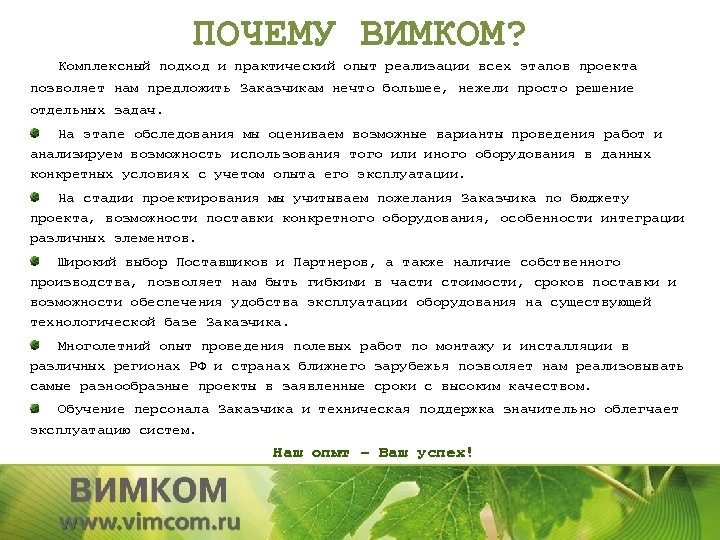 ПОЧЕМУ ВИМКОМ?

Комплексный подход и практический опыт реализации всех этапов проекта позволяет нам предложить Заказчикам нечто большее, нежели просто решение отдельных задач.

На этапе обследования мы оцениваем возможные варианты проведения работ и анализируем возможность использования того или иного оборудования в данных конкретных условиях с учетом опыта его эксплуатации.

На стадии проектирования мы учитываем пожелания Заказчика по бюджету проекта, возможности поставки конкретного оборудования, особенности интеграции различных элементов.

Широкий выбор Поставщиков и Партнеров, а также наличие собственного производства, позволяет нам быть гибкими в части стоимости, сроков поставки и возможности обеспечения удобства эксплуатации оборудования на существующей технологической базе Заказчика.

Многолетний опыт проведения полевых работ по монтажу и инсталляции в различных регионах РФ и странах ближнего зарубежья позволяет нам реализовывать самые разнообразные проекты в заявленные сроки с высоким качеством.

Обучение персонала Заказчика и техническая поддержка значительно облегчает эксплуатацию систем.

Наш опыт – Ваш успех!

ВИМКОМ
www.vimcom.ru